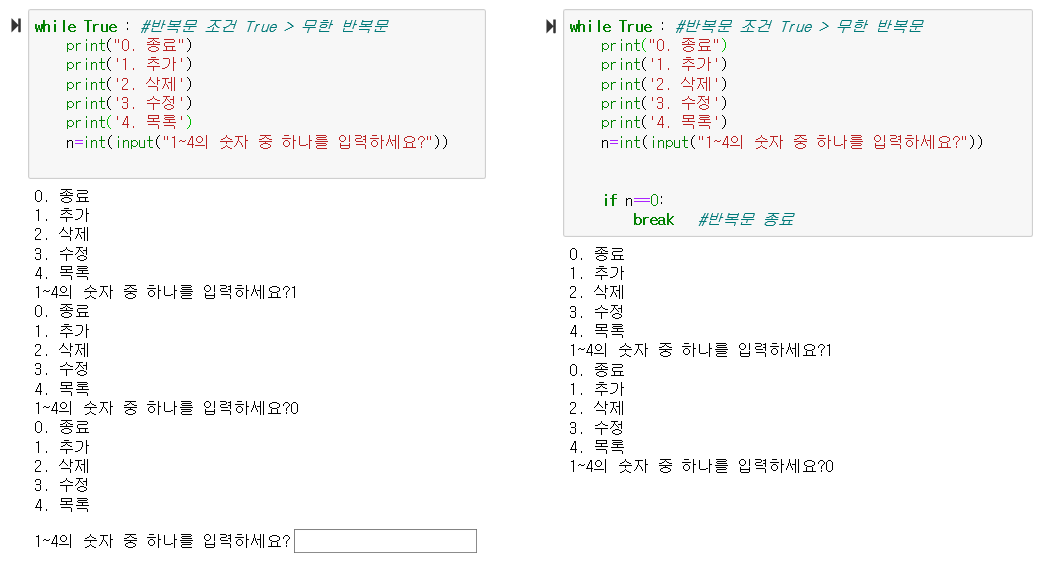 while True : #반복문 조건 True > 무한 반복문
    print("0. 종료")
    print('1. 추가')
    print('2. 삭제')
    print('3. 수정')
    print('4. 목록')
    n=int(input("1~4의 숫자 중 하나를 입력하세요?"))

0. 종료
1. 추가
2. 삭제
3. 수정
4. 목록
1~4의 숫자 중 하나를 입력하세요?1
0. 종료
1. 추가
2. 삭제
3. 수정
4. 목록
1~4의 숫자 중 하나를 입력하세요?0
0. 종료
1. 추가
2. 삭제
3. 수정
4. 목록

1~4의 숫자 중 하나를 입력하세요?

while True : #반복문 조건 True > 무한 반복문
    print("0. 종료")
    print('1. 추가')
    print('2. 삭제')
    print('3. 수정')
    print('4. 목록')
    n=int(input("1~4의 숫자 중 하나를 입력하세요?"))


    if n==0:
        break   #반복문 종료

0. 종료
1. 추가
2. 삭제
3. 수정
4. 목록
1~4의 숫자 중 하나를 입력하세요?1
0. 종료
1. 추가
2. 삭제
3. 수정
4. 목록
1~4의 숫자 중 하나를 입력하세요?0